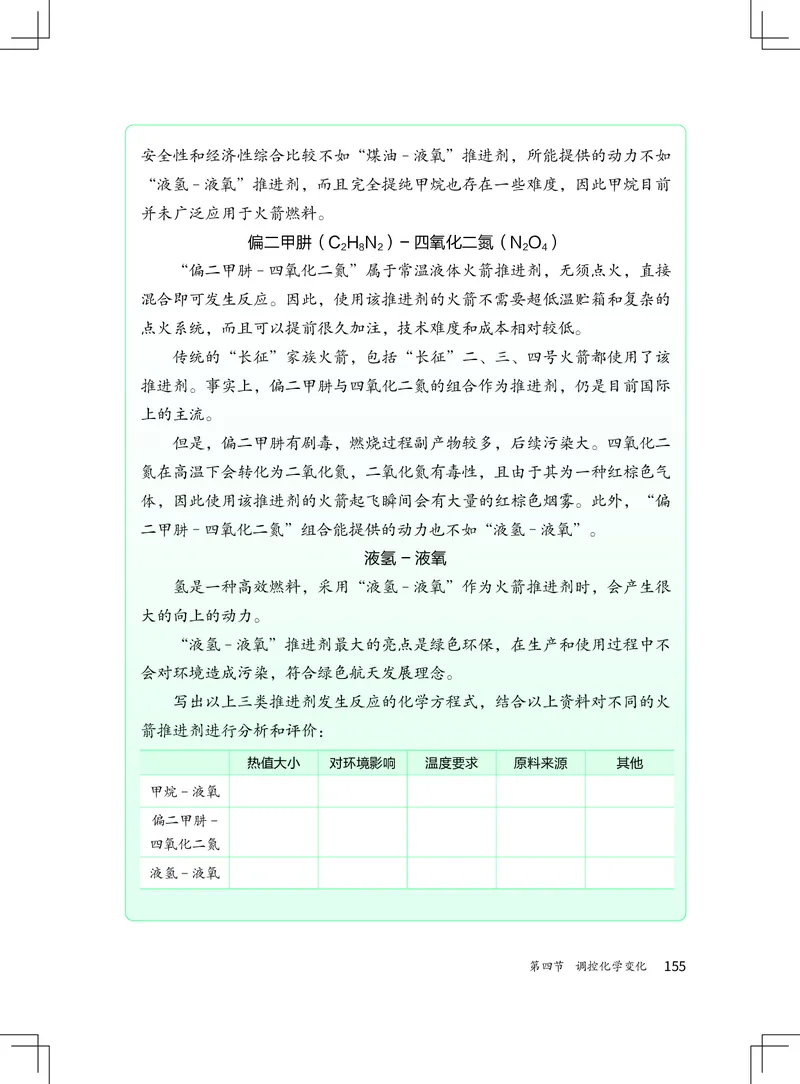 安全性和经济性综合比较不如“煤油－液氧”推进剂，所能提供的动力不如“液氢－液氧”推进剂，而且完全提纯甲烷也存在一些难度，因此甲烷目前并未广泛应用于火箭燃料。

偏二甲肼（$C_2H_8N_2$）－四氧化二氮（$N_2O_4$）

“偏二甲肼－四氧化二氮”属于常温液体火箭推进剂，无须点火，直接混合即可发生反应。因此，使用该推进剂的火箭不需要超低温贮箱和复杂的点火系统，而且可以提前很久加注，技术难度和成本相对较低。

传统的“长征”家族火箭，包括“长征”二、三、四号火箭都使用了该推进剂。事实上，偏二甲肼与四氧化二氮的组合作为推进剂，仍是目前国际上的主流。

但是，偏二甲肼有剧毒，燃烧过程副产物较多，后续污染大。四氧化二氮在高温下会转化为二氧化氮，二氧化氮有毒性，且由于其为一种红棕色气体，因此使用该推进剂的火箭起飞瞬间会有大量的红棕色烟雾。此外，“偏二甲肼－四氧化二氮”组合能提供的动力也不如“液氢－液氧”。

液氢－液氧

氢是一种高效燃料，采用“液氢－液氧”作为火箭推进剂时，会产生很大的向上的动力。

“液氢－液氧”推进剂最大的亮点是绿色环保，在生产和使用过程中不会对环境造成污染，符合绿色航天发展理念。

写出以上三类推进剂发生反应的化学方程式，结合以上资料对不同的火箭推进剂进行分析和评价：

|  | 热值大小 | 对环境影响 | 温度要求 | 原料来源 | 其他 |
|---|---|---|---|---|---|
| 甲烷－液氧 |  |  |  |  |  |
| 偏二甲肼－四氧化二氮 |  |  |  |  |  |
| 液氢－液氧 |  |  |  |  |  |

第四节　调控化学变化　155